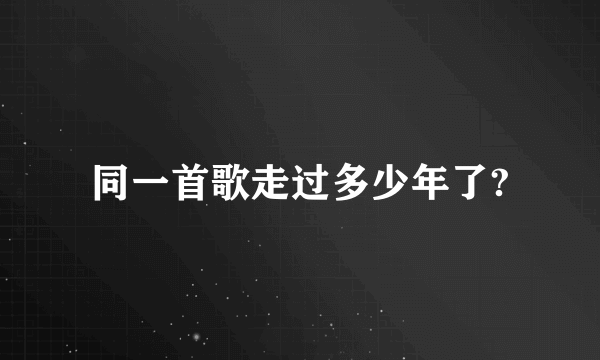 同一首歌走过多少年了?